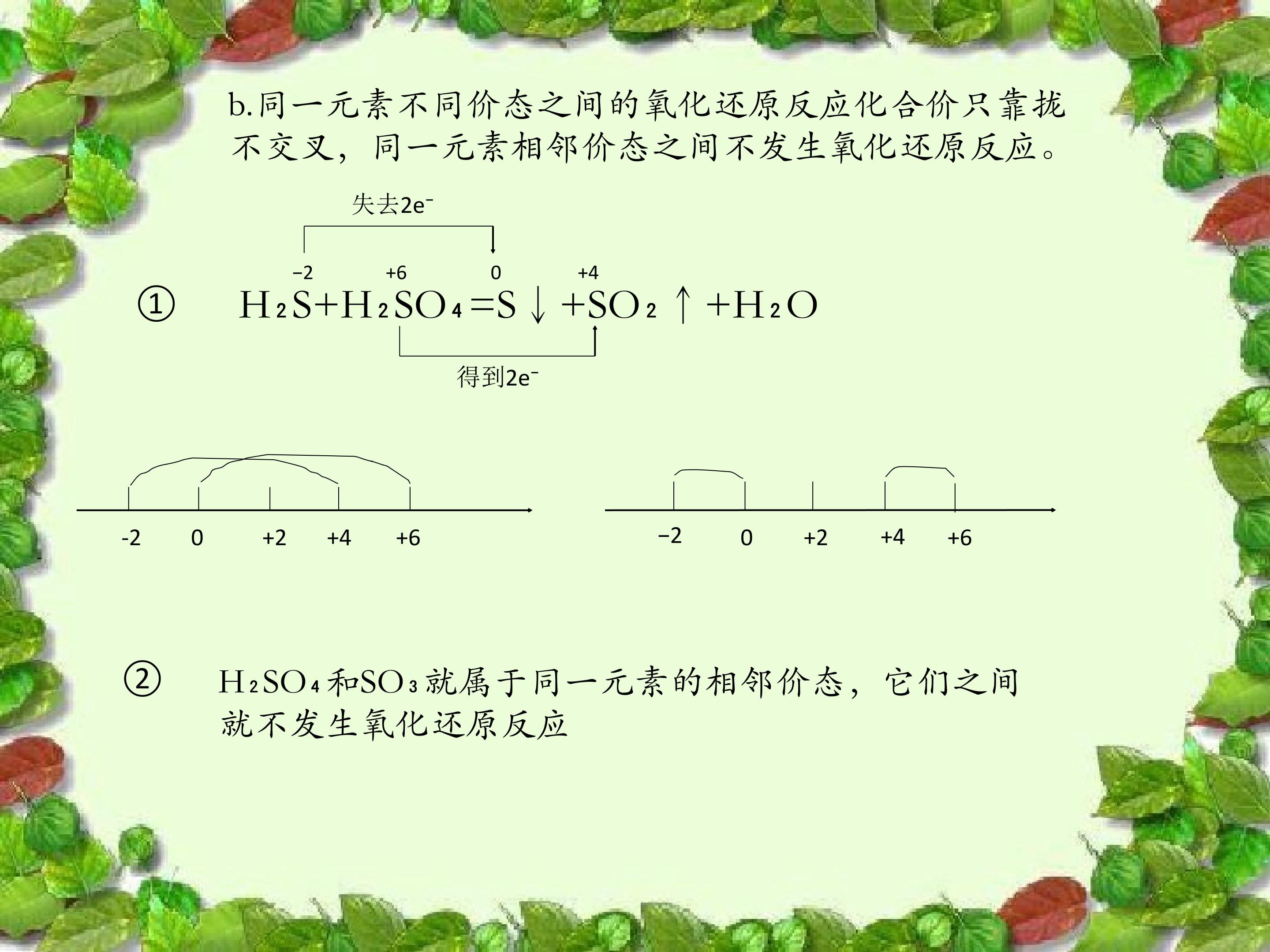 b.同一元素不同价态之间的氧化还原反应化合价只靠拢不交叉，同一元素相邻价态之间不发生氧化还原反应。

失去$2e^-$

① $\overset{-2}{H_2S}+H_2\overset{+6}{S}O_4=\overset{0}{S}\downarrow+\overset{+4}{S}O_2\uparrow+H_2O$

得到$2e^-$

-2 0 +2 +4 +6

−2 0 +2 +4 +6

② $H_2SO_4$和$SO_3$就属于同一元素的相邻价态，它们之间就不发生氧化还原反应